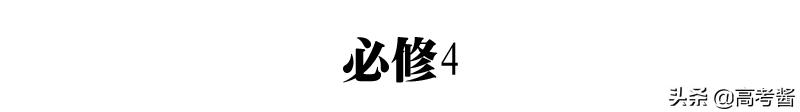 必修4

头条 @高考酱